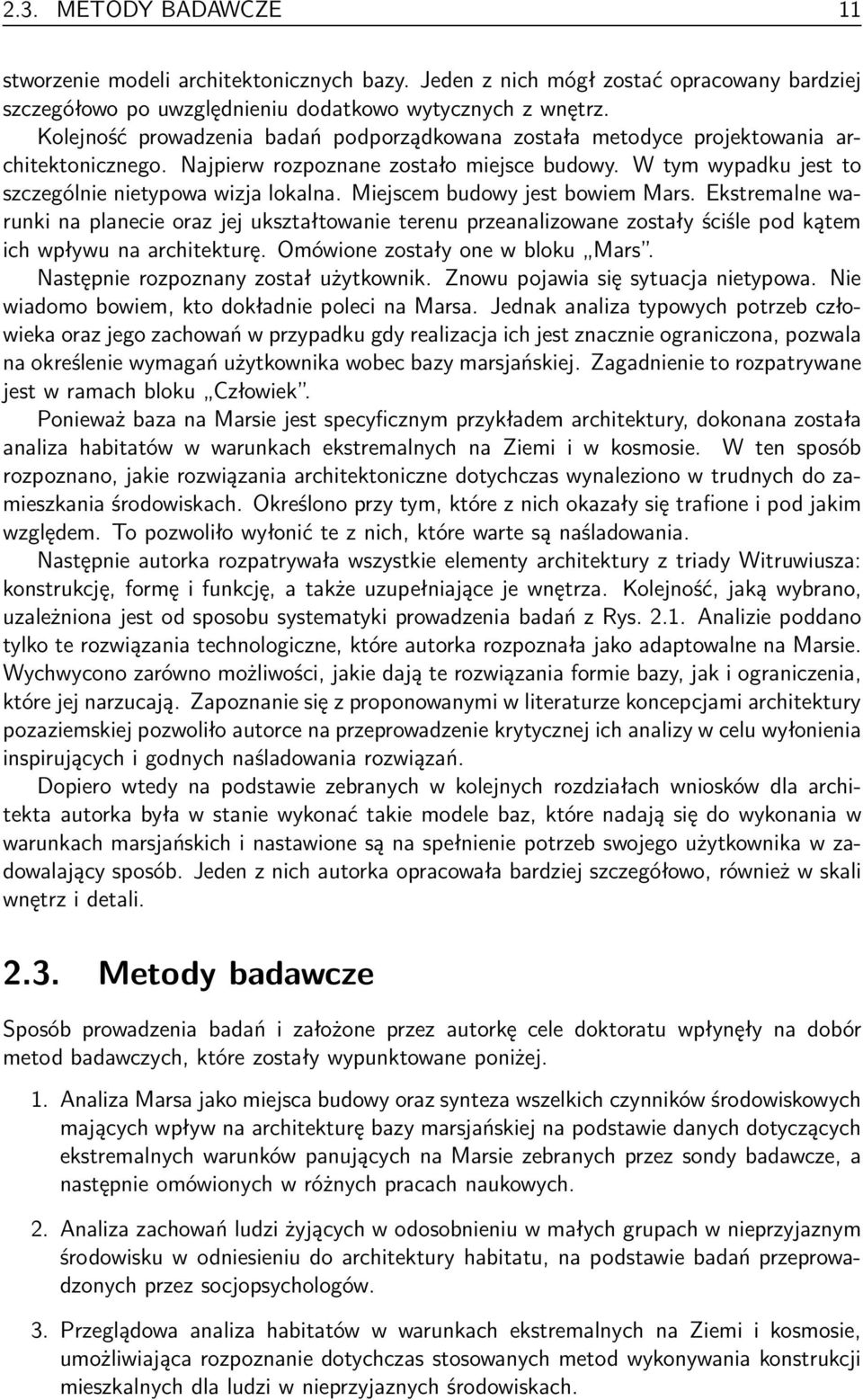 2.3. METODY BADAWCZE 11

stworzenie modeli architektonicznych bazy. Jeden z nich mógł zostać opracowany bardziej szczegółowo po uwzględnieniu dodatkowo wytycznych z wnętrz.

Kolejność prowadzenia badań podporządkowana została metodyce projektowania architektonicznego. Najpierw rozpoznane zostało miejsce budowy. W tym wypadku jest to szczególnie nietypowa wizja lokalna. Miejscem budowy jest bowiem Mars. Ekstremalne warunki na planecie oraz jej ukształtowanie terenu przeanalizowane zostały ściśle pod kątem ich wpływu na architekturę. Omówione zostały one w bloku „Mars".

Następnie rozpoznany został użytkownik. Znowu pojawia się sytuacja nietypowa. Nie wiadomo bowiem, kto dokładnie poleci na Marsa. Jednak analiza typowych potrzeb człowieka oraz jego zachowań w przypadku gdy realizacja ich jest znacznie ograniczona, pozwala na określenie wymagań użytkownika wobec bazy marsjańskiej. Zagadnienie to rozpatrywane jest w ramach bloku „Człowiek".

Ponieważ baza na Marsie jest specyficznym przykładem architektury, dokonana została analiza habitatów w warunkach ekstremalnych na Ziemi i w kosmosie. W ten sposób rozpoznano, jakie rozwiązania architektoniczne dotychczas wynaleziono w trudnych do zamieszkania środowiskach. Określono przy tym, które z nich okazały się trafione i pod jakim względem. To pozwoliło wyłonić te z nich, które warte są naśladowania.

Następnie autorka rozpatrywała wszystkie elementy architektury z triady Witruwiusza: konstrukcję, formę i funkcję, a także uzupełniające je wnętrza. Kolejność, jaką wybrano, uzależniona jest od sposobu systematyki prowadzenia badań z Rys. 2.1. Analizie poddano tylko te rozwiązania technologiczne, które autorka rozpoznała jako adaptowalne na Marsie. Wychwycono zarówno możliwości, jakie dają te rozwiązania formie bazy, jak i ograniczenia, które jej narzucają. Zapoznanie się z proponowanymi w literaturze koncepcjami architektury pozaziemskiej pozwoliło autorce na przeprowadzenie krytycznej ich analizy w celu wyłonienia inspirujących i godnych naśladowania rozwiązań.

Dopiero wtedy na podstawie zebranych w kolejnych rozdziałach wniosków dla architekta autorka była w stanie wykonać takie modele baz, które nadają się do wykonania w warunkach marsjańskich i nastawione są na spełnienie potrzeb swojego użytkownika w zadowalający sposób. Jeden z nich autorka opracowała bardziej szczegółowo, również w skali wnętrz i detali.

2.3. Metody badawcze

Sposób prowadzenia badań i założone przez autorkę cele doktoratu wpłynęły na dobór metod badawczych, które zostały wypunktowane poniżej.

1. Analiza Marsa jako miejsca budowy oraz synteza wszelkich czynników środowiskowych mających wpływ na architekturę bazy marsjańskiej na podstawie danych dotyczących ekstremalnych warunków panujących na Marsie zebranych przez sondy badawcze, a następnie omówionych w różnych pracach naukowych.

2. Analiza zachowań ludzi żyjących w odosobnieniu w małych grupach w nieprzyjaznym środowisku w odniesieniu do architektury habitatu, na podstawie badań przeprowadzonych przez socjopsychologów.

3. Przeglądowa analiza habitatów w warunkach ekstremalnych na Ziemi i kosmosie, umożliwiająca rozpoznanie dotychczas stosowanych metod wykonywania konstrukcji mieszkalnych dla ludzi w nieprzyjaznych środowiskach.